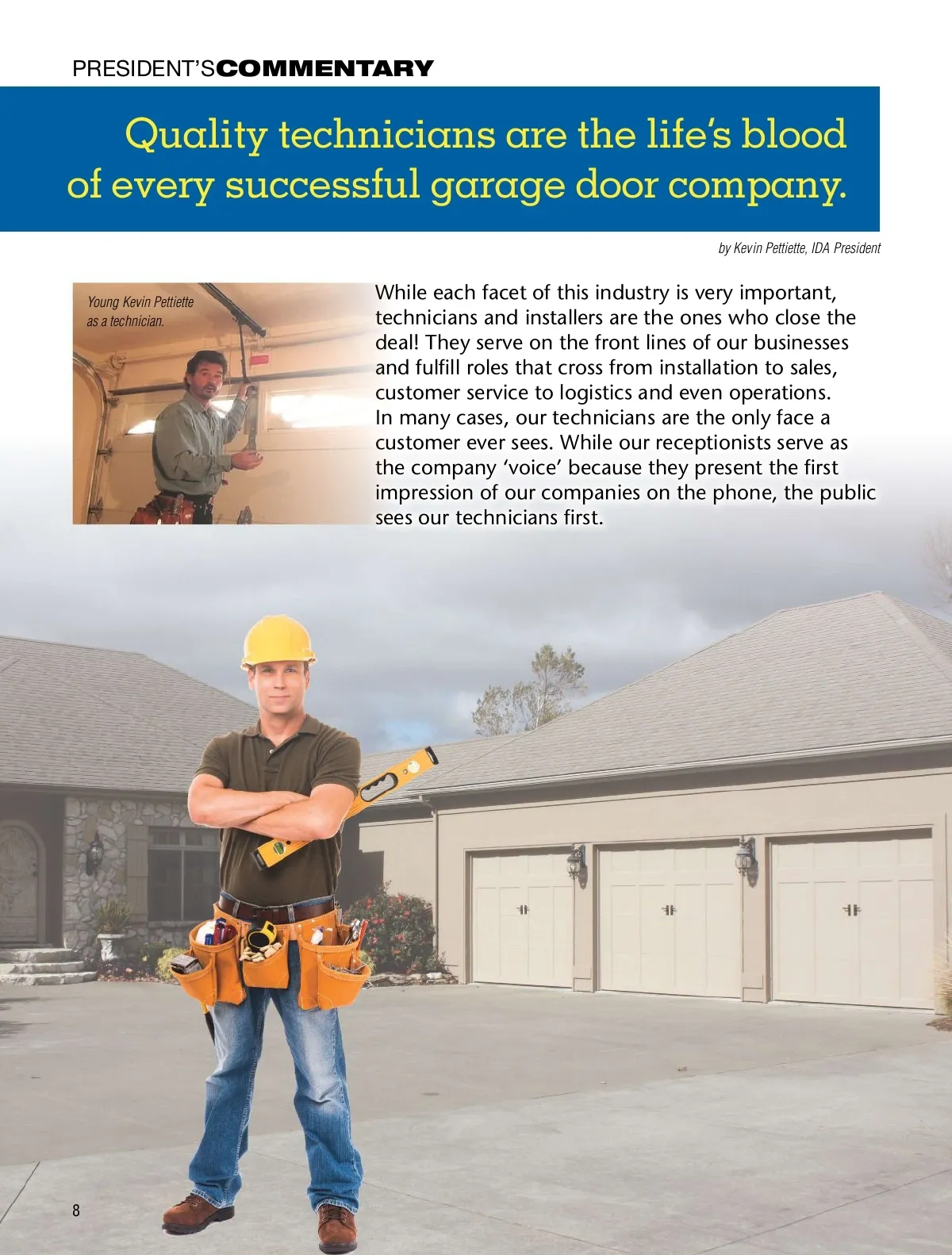 PRESIDENT'SCOMMENTARY

Quality technicians are the life's blood of every successful garage door company.

by Kevin Pettiette, IDA President

Young Kevin Pettiette as a technician.

While each facet of this industry is very important, technicians and installers are the ones who close the deal! They serve on the front lines of our businesses and fulfill roles that cross from installation to sales, customer service to logistics and even operations. In many cases, our technicians are the only face a customer ever sees. While our receptionists serve as the company 'voice' because they present the first impression of our companies on the phone, the public sees our technicians first.

8